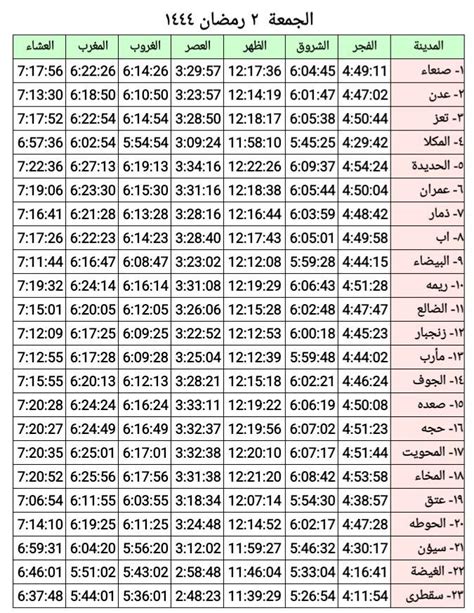 الجمعة ٢ رمضان ١٤٤٤

| المدينة | الفجر | الشروق | الظهر | العصر | الغروب | المغرب | العشاء |
|---|---|---|---|---|---|---|---|
| ١- صنعاء | 4:49:11 | 6:04:45 | 12:17:36 | 3:29:57 | 6:14:26 | 6:22:26 | 7:17:56 |
| ٢- عدن | 4:47:02 | 6:01:47 | 12:14:19 | 3:23:57 | 6:10:50 | 6:18:50 | 7:13:30 |
| ٣- تعز | 4:50:44 | 6:05:38 | 12:18:17 | 3:28:50 | 6:14:54 | 6:22:54 | 7:17:52 |
| ٤- المكلا | 4:29:42 | 5:45:25 | 11:58:10 | 3:09:24 | 5:54:54 | 6:02:54 | 6:57:36 |
| ٥- الحديدة | 4:54:24 | 6:09:37 | 12:22:26 | 3:34:16 | 6:19:13 | 6:27:13 | 7:22:36 |
| ٦- عمران | 4:50:04 | 6:05:44 | 12:18:38 | 3:31:16 | 6:15:30 | 6:23:30 | 7:19:06 |
| ٧- ذمار | 4:48:42 | 6:03:59 | 12:16:44 | 3:28:16 | 6:13:28 | 6:21:28 | 7:16:41 |
| ٨- اب | 4:49:58 | 6:05:01 | 12:17:43 | 3:28:40 | 6:14:23 | 6:22:23 | 7:17:26 |
| ٩- البيضاء | 4:44:15 | 5:59:28 | 12:12:08 | 3:23:02 | 6:08:47 | 6:16:47 | 7:11:44 |
| ١٠- ريمه | 4:51:28 | 6:06:43 | 12:19:29 | 3:31:08 | 6:16:14 | 6:24:14 | 7:19:32 |
| ١١- الضالع | 4:47:47 | 6:02:48 | 12:15:28 | 3:26:06 | 6:12:05 | 6:20:05 | 7:15:01 |
| ١٢- زنجبار | 4:45:23 | 6:00:18 | 12:12:53 | 3:22:52 | 6:09:25 | 6:17:25 | 7:12:09 |
| ١٣- مأرب | 4:44:02 | 5:59:48 | 12:12:39 | 3:25:04 | 6:09:28 | 6:17:28 | 7:12:55 |
| ١٤- الجوف | 4:46:24 | 6:02:21 | 12:15:18 | 3:28:21 | 6:12:13 | 6:20:13 | 7:15:55 |
| ١٥- صعده | 4:50:08 | 6:06:19 | 12:19:22 | 3:33:11 | 6:16:24 | 6:24:24 | 7:20:28 |
| ١٦- حجه | 4:51:23 | 6:07:02 | 12:19:56 | 3:32:37 | 6:16:49 | 6:24:49 | 7:20:27 |
| ١٧- المحويت | 4:51:44 | 6:07:17 | 12:20:10 | 3:32:38 | 6:17:01 | 6:25:01 | 7:20:35 |
| ١٨- المخاء | 4:53:58 | 6:08:42 | 12:21:20 | 3:31:38 | 6:17:56 | 6:25:56 | 7:20:52 |
| ١٩- عتق | 4:38:57 | 5:54:30 | 12:07:14 | 3:18:34 | 6:03:55 | 6:11:55 | 7:06:54 |
| ٢٠- الحوطه | 4:47:28 | 6:02:17 | 12:14:52 | 3:24:48 | 6:11:25 | 6:19:25 | 7:14:10 |
| ٢١- سيؤن | 4:30:17 | 5:46:32 | 11:59:27 | 3:12:02 | 5:56:20 | 6:04:20 | 6:59:31 |
| ٢٢- الغيضة | 4:16:41 | 5:33:04 | 11:46:04 | 2:58:48 | 5:43:02 | 5:51:02 | 6:46:01 |
| ٢٣- سقطرى | 4:11:54 | 5:26:54 | 11:39:29 | 2:48:23 | 5:36:01 | 5:44:01 | 6:37:48 |